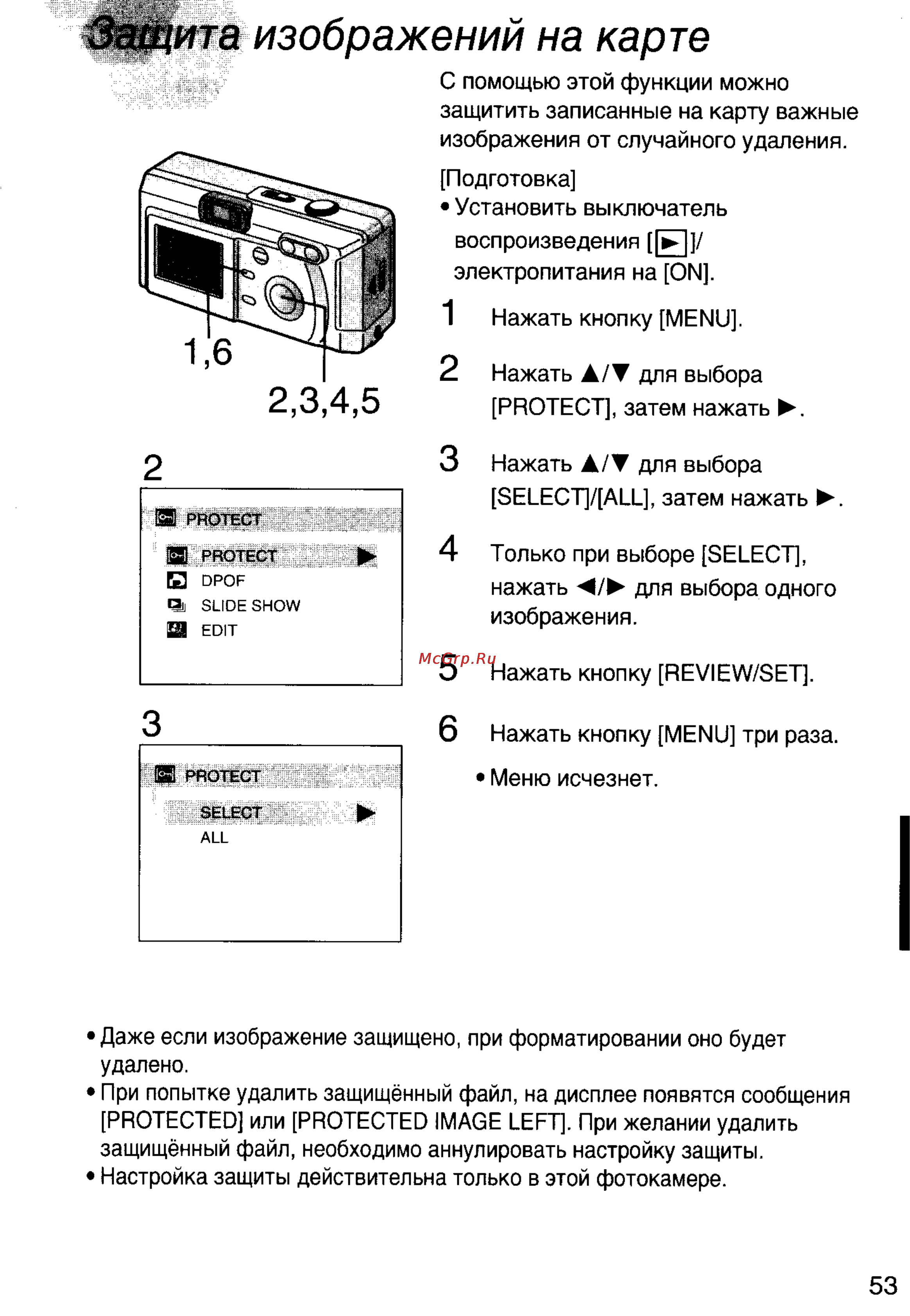 Защита изображений на карте

1,6

2,3,4,5

2

PROTECT

PROTECT ▶
DPOF
SLIDE SHOW
EDIT

3

PROTECT

SELECT ▶
ALL

С помощью этой функции можно защитить записанные на карту важные изображения от случайного удаления.

[Подготовка]
• Установить выключатель воспроизведения [▶]/ электропитания на [ON].

1 Нажать кнопку [MENU].

2 Нажать ▲/▼ для выбора [PROTECT], затем нажать ▶.

3 Нажать ▲/▼ для выбора [SELECT]/[ALL], затем нажать ▶.

4 Только при выборе [SELECT], нажать ◀/▶ для выбора одного изображения.

McGrp.Ru

5 Нажать кнопку [REVIEW/SET].

6 Нажать кнопку [MENU] три раза.

• Меню исчезнет.

• Даже если изображение защищено, при форматировании оно будет удалено.
• При попытке удалить защищённый файл, на дисплее появятся сообщения [PROTECTED] или [PROTECTED IMAGE LEFT]. При желании удалить защищённый файл, необходимо аннулировать настройку защиты.
• Настройка защиты действительна только в этой фотокамере.

53